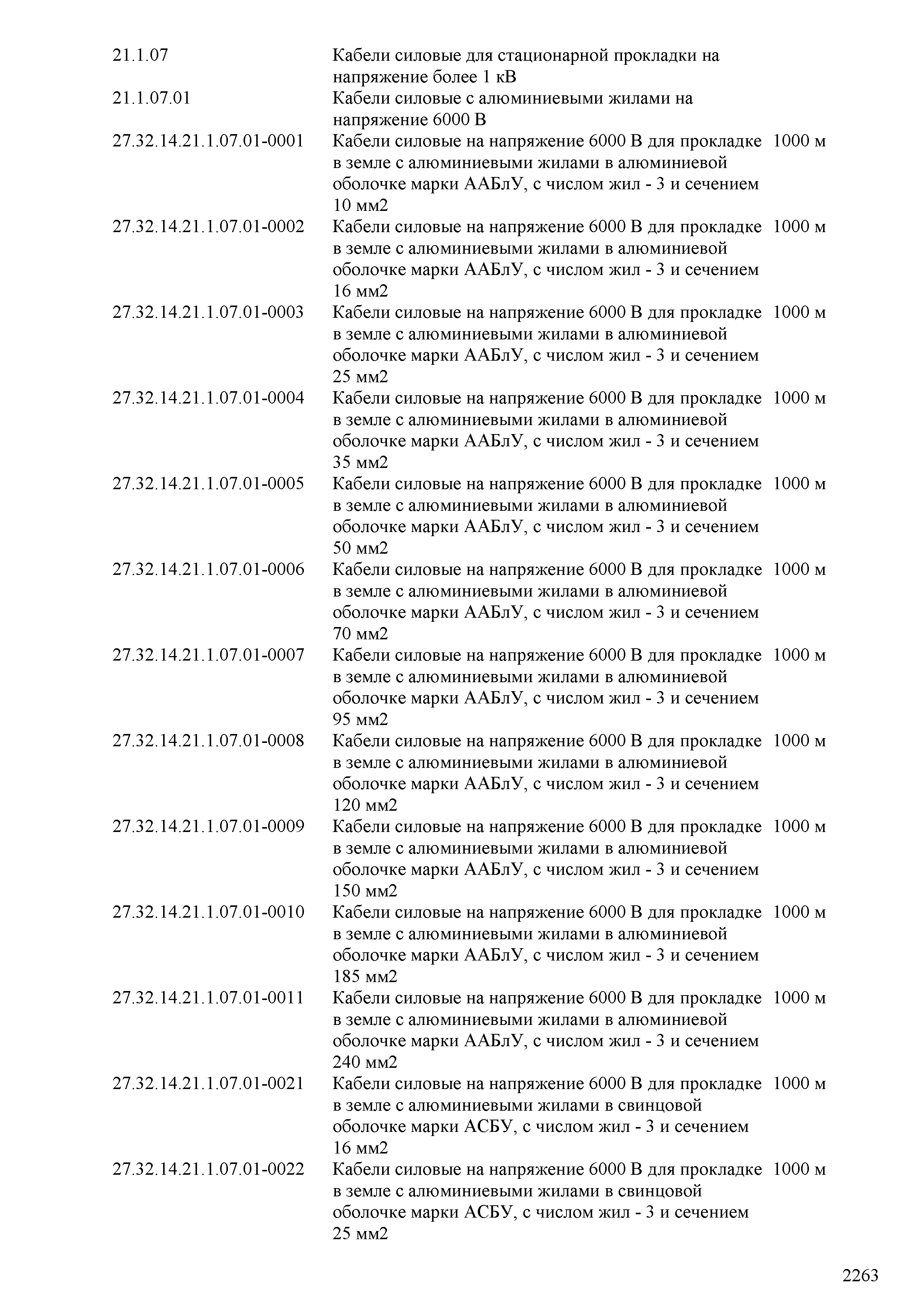 | | | |
|---|---|---|
| 21.1.07 | Кабели силовые для стационарной прокладки на напряжение более 1 кВ | |
| 21.1.07.01 | Кабели силовые с алюминиевыми жилами на напряжение 6000 В | |
| 27.32.14.21.1.07.01-0001 | Кабели силовые на напряжение 6000 В для прокладке в земле с алюминиевыми жилами в алюминиевой оболочке марки ААБлУ, с числом жил - 3 и сечением 10 мм2 | 1000 м |
| 27.32.14.21.1.07.01-0002 | Кабели силовые на напряжение 6000 В для прокладке в земле с алюминиевыми жилами в алюминиевой оболочке марки ААБлУ, с числом жил - 3 и сечением 16 мм2 | 1000 м |
| 27.32.14.21.1.07.01-0003 | Кабели силовые на напряжение 6000 В для прокладке в земле с алюминиевыми жилами в алюминиевой оболочке марки ААБлУ, с числом жил - 3 и сечением 25 мм2 | 1000 м |
| 27.32.14.21.1.07.01-0004 | Кабели силовые на напряжение 6000 В для прокладке в земле с алюминиевыми жилами в алюминиевой оболочке марки ААБлУ, с числом жил - 3 и сечением 35 мм2 | 1000 м |
| 27.32.14.21.1.07.01-0005 | Кабели силовые на напряжение 6000 В для прокладке в земле с алюминиевыми жилами в алюминиевой оболочке марки ААБлУ, с числом жил - 3 и сечением 50 мм2 | 1000 м |
| 27.32.14.21.1.07.01-0006 | Кабели силовые на напряжение 6000 В для прокладке в земле с алюминиевыми жилами в алюминиевой оболочке марки ААБлУ, с числом жил - 3 и сечением 70 мм2 | 1000 м |
| 27.32.14.21.1.07.01-0007 | Кабели силовые на напряжение 6000 В для прокладке в земле с алюминиевыми жилами в алюминиевой оболочке марки ААБлУ, с числом жил - 3 и сечением 95 мм2 | 1000 м |
| 27.32.14.21.1.07.01-0008 | Кабели силовые на напряжение 6000 В для прокладке в земле с алюминиевыми жилами в алюминиевой оболочке марки ААБлУ, с числом жил - 3 и сечением 120 мм2 | 1000 м |
| 27.32.14.21.1.07.01-0009 | Кабели силовые на напряжение 6000 В для прокладке в земле с алюминиевыми жилами в алюминиевой оболочке марки ААБлУ, с числом жил - 3 и сечением 150 мм2 | 1000 м |
| 27.32.14.21.1.07.01-0010 | Кабели силовые на напряжение 6000 В для прокладке в земле с алюминиевыми жилами в алюминиевой оболочке марки ААБлУ, с числом жил - 3 и сечением 185 мм2 | 1000 м |
| 27.32.14.21.1.07.01-0011 | Кабели силовые на напряжение 6000 В для прокладке в земле с алюминиевыми жилами в алюминиевой оболочке марки ААБлУ, с числом жил - 3 и сечением 240 мм2 | 1000 м |
| 27.32.14.21.1.07.01-0021 | Кабели силовые на напряжение 6000 В для прокладке в земле с алюминиевыми жилами в свинцовой оболочке марки АСБУ, с числом жил - 3 и сечением 16 мм2 | 1000 м |
| 27.32.14.21.1.07.01-0022 | Кабели силовые на напряжение 6000 В для прокладке в земле с алюминиевыми жилами в свинцовой оболочке марки АСБУ, с числом жил - 3 и сечением 25 мм2 | 1000 м |

2263